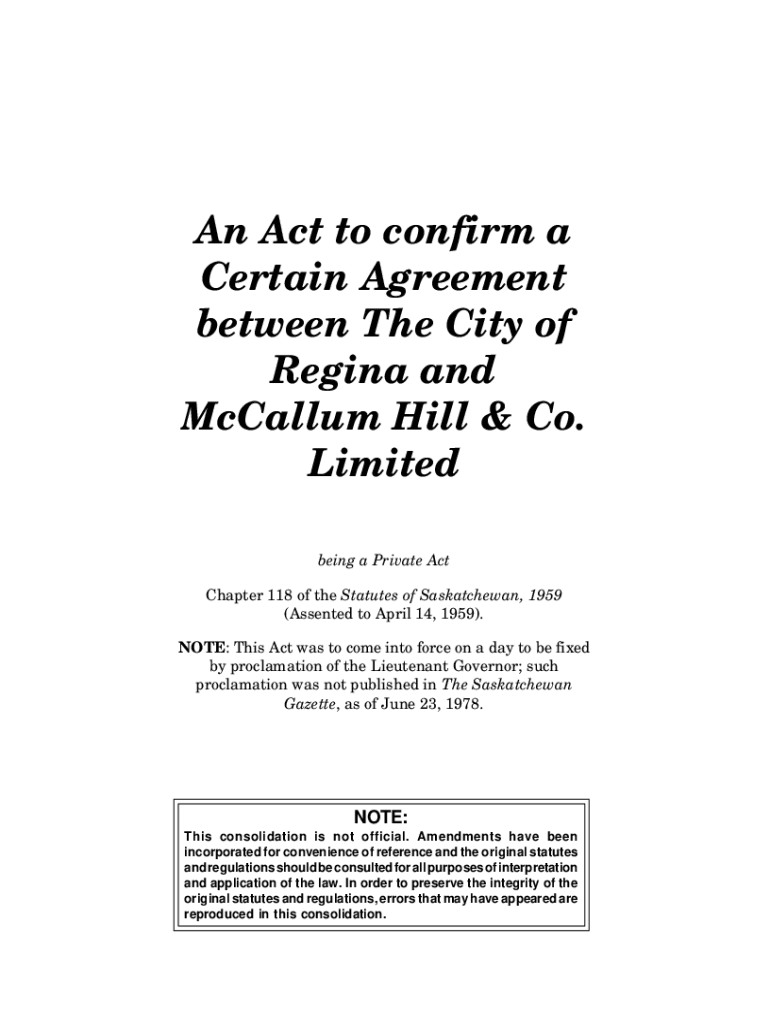 An Act to confirm a Certain Agreement between The City of Regina and McCallum Hill & Co. Limited

being a Private Act

Chapter 118 of the Statutes of Saskatchewan, 1959 (Assented to April 14, 1959).

NOTE: This Act was to come into force on a day to be fixed by proclamation of the Lieutenant Governor; such proclamation was not published in The Saskatchewan Gazette, as of June 23, 1978.

NOTE:

This consolidation is not official. Amendments have been incorporated for convenience of reference and the original statutes and regulations should be consulted for all purposes of interpretation and application of the law. In order to preserve the integrity of the original statutes and regulations, errors that may have appeared are reproduced in this consolidation.